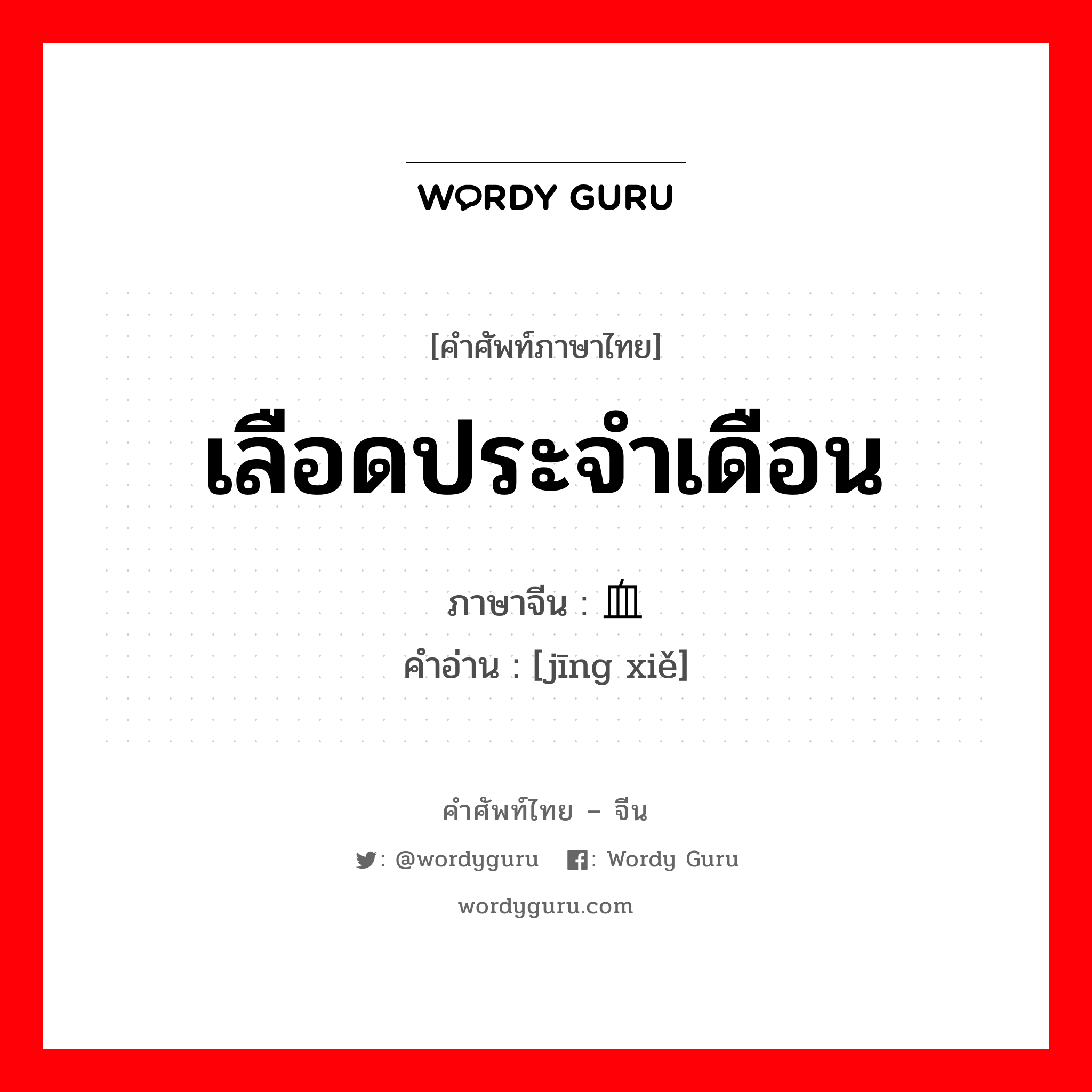 WORDY GURU

[คำศัพท์ภาษาไทย]

เลือดประจำเดือน

ภาษาจีน : 血
คำอ่าน : [jīng xiě]

คำศัพท์ไทย – จีน

: @wordyguru : Wordy Guru

wordyguru.com